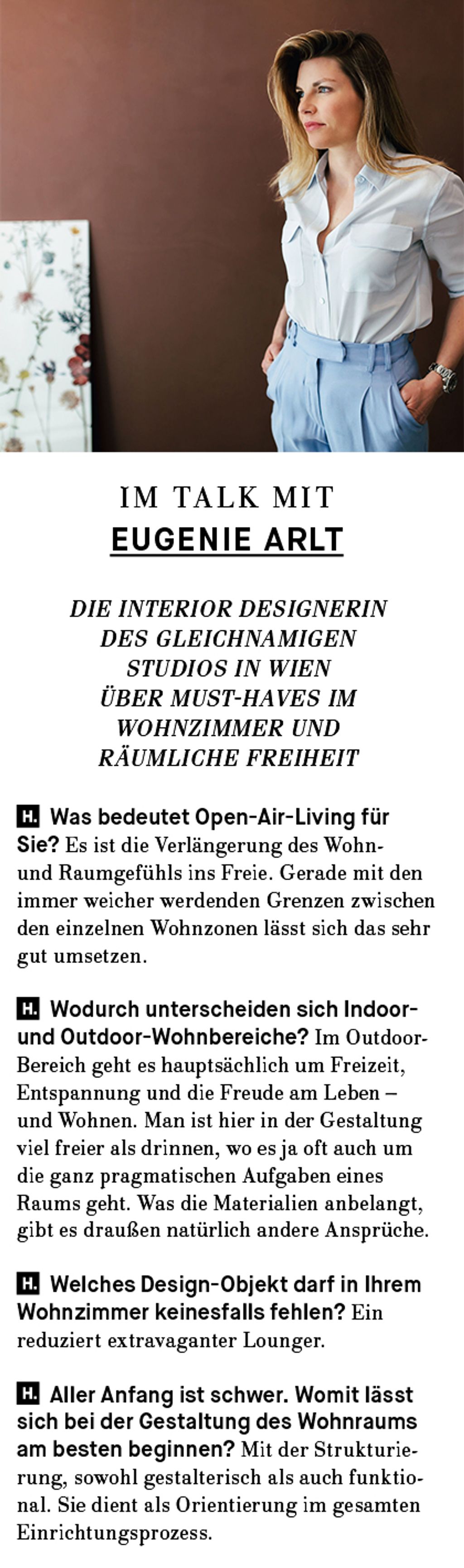 IM TALK MIT
EUGENIE ARLT

DIE INTERIOR DESIGNERIN DES GLEICHNAMIGEN STUDIOS IN WIEN ÜBER MUST-HAVES IM WOHNZIMMER UND RÄUMLICHE FREIHEIT

H. Was bedeutet Open-Air-Living für Sie? Es ist die Verlängerung des Wohn- und Raumgefühls ins Freie. Gerade mit den immer weicher werdenden Grenzen zwischen den einzelnen Wohnzonen lässt sich das sehr gut umsetzen.

H. Wodurch unterscheiden sich Indoor- und Outdoor-Wohnbereiche? Im Outdoor-Bereich geht es hauptsächlich um Freizeit, Entspannung und die Freude am Leben – und Wohnen. Man ist hier in der Gestaltung viel freier als drinnen, wo es ja oft auch um die ganz pragmatischen Aufgaben eines Raums geht. Was die Materialien anbelangt, gibt es draußen natürlich andere Ansprüche.

H. Welches Design-Objekt darf in Ihrem Wohnzimmer keinesfalls fehlen? Ein reduziert extravaganter Lounger.

H. Aller Anfang ist schwer. Womit lässt sich bei der Gestaltung des Wohnraums am besten beginnen? Mit der Strukturierung, sowohl gestalterisch als auch funktional. Sie dient als Orientierung im gesamten Einrichtungsprozess.